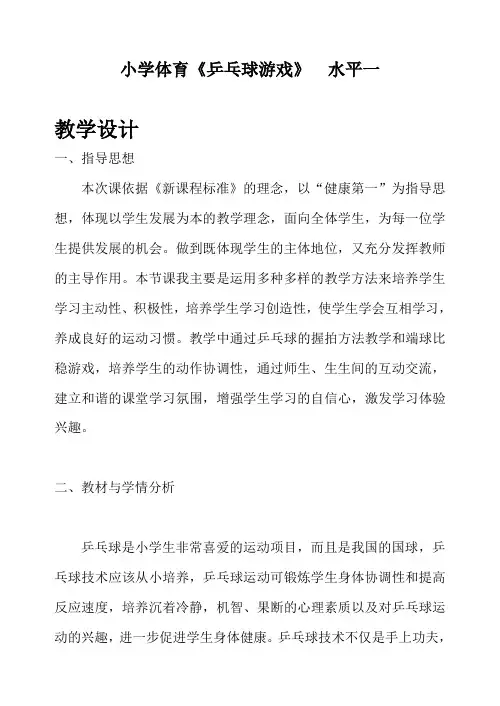 小学体育《乒乓球游戏》 水平一

教学设计

一、指导思想

本次课依据《新课程标准》的理念，以“健康第一”为指导思想，体现以学生发展为本的教学理念，面向全体学生，为每一位学生提供发展的机会。做到既体现学生的主体地位，又充分发挥教师的主导作用。本节课我主要是运用多种多样的教学方法来培养学生学习主动性、积极性，培养学生学习创造性，使学生学会互相学习，养成良好的运动习惯。教学中通过乒乓球的握拍方法教学和端球比稳游戏，培养学生的动作协调性，通过师生、生生间的互动交流，建立和谐的课堂学习氛围，增强学生学习的自信心，激发学习体验兴趣。

二、教材与学情分析

乒乓球是小学生非常喜爱的运动项目，而且是我国的国球，乒乓球技术应该从小培养，乒乓球运动可锻炼学生身体协调性和提高反应速度，培养沉着冷静，机智、果断的心理素质以及对乒乓球运动的兴趣，进一步促进学生身体健康。乒乓球技术不仅是手上功夫，